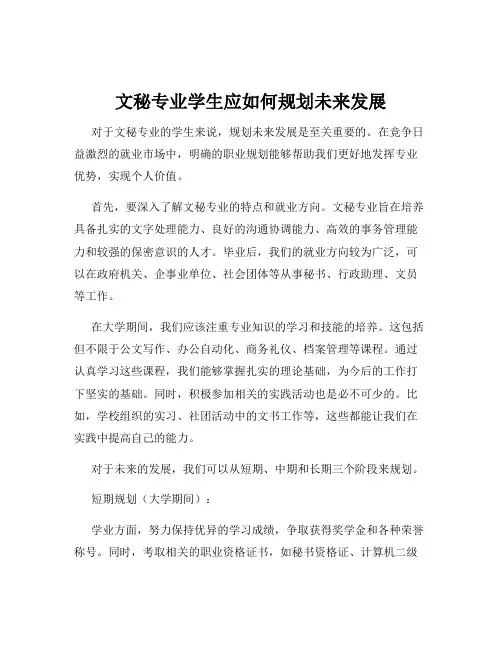 文秘专业学生应如何规划未来发展

对于文秘专业的学生来说，规划未来发展是至关重要的。在竞争日益激烈的就业市场中，明确的职业规划能够帮助我们更好地发挥专业优势，实现个人价值。

首先，要深入了解文秘专业的特点和就业方向。文秘专业旨在培养具备扎实的文字处理能力、良好的沟通协调能力、高效的事务管理能力和较强的保密意识的人才。毕业后，我们的就业方向较为广泛，可以在政府机关、企事业单位、社会团体等从事秘书、行政助理、文员等工作。

在大学期间，我们应该注重专业知识的学习和技能的培养。这包括但不限于公文写作、办公自动化、商务礼仪、档案管理等课程。通过认真学习这些课程，我们能够掌握扎实的理论基础，为今后的工作打下坚实的基础。同时，积极参加相关的实践活动也是必不可少的。比如，学校组织的实习、社团活动中的文书工作等，这些都能让我们在实践中提高自己的能力。

对于未来的发展，我们可以从短期、中期和长期三个阶段来规划。

短期规划（大学期间）：

学业方面，努力保持优异的学习成绩，争取获得奖学金和各种荣誉称号。同时，考取相关的职业资格证书，如秘书资格证、计算机二级